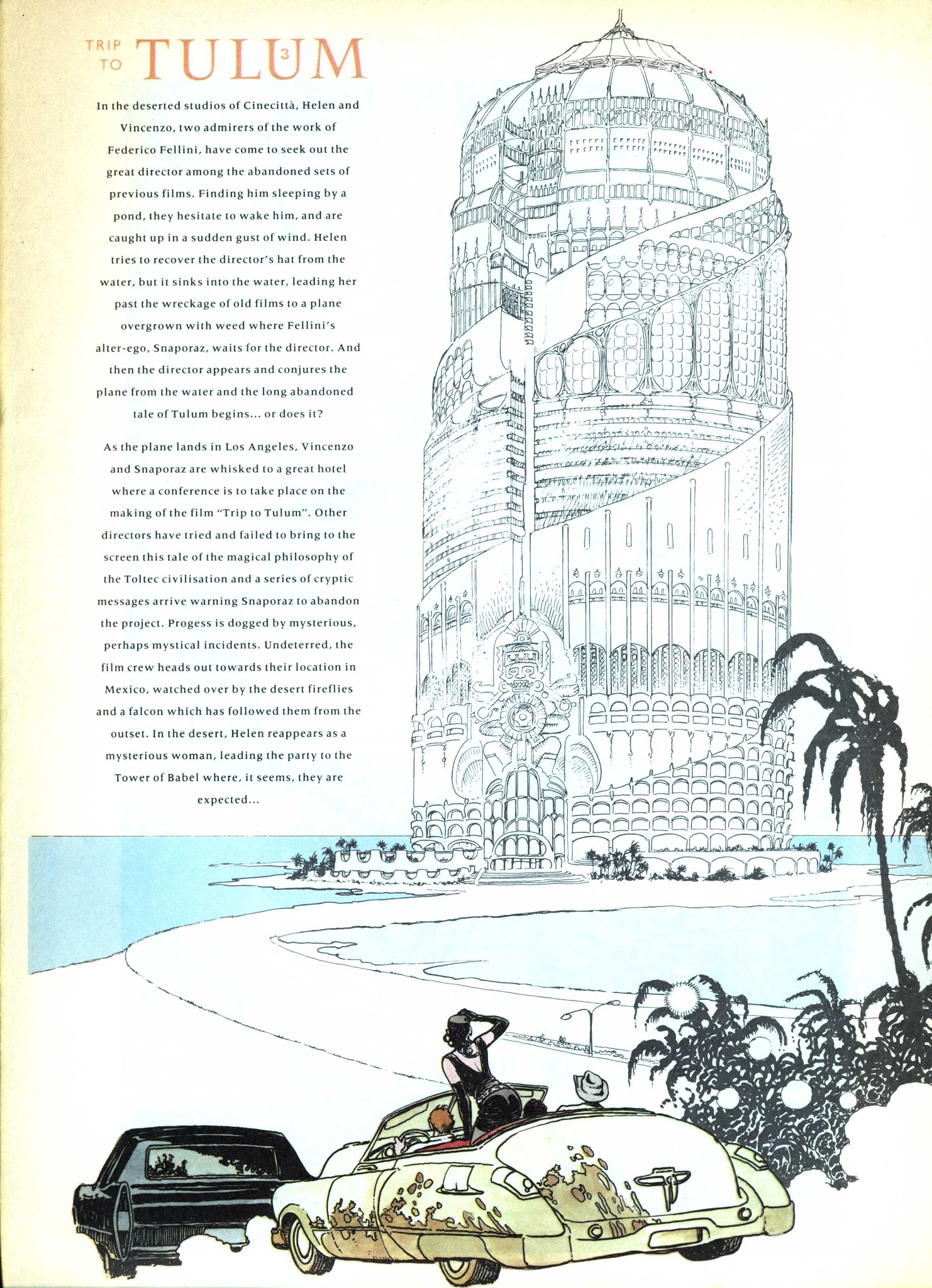 TRIP TO TULUM 3

In the deserted studios of Cinecittà, Helen and Vincenzo, two admirers of the work of Federico Fellini, have come to seek out the great director among the abandoned sets of previous films. Finding him sleeping by a pond, they hesitate to wake him, and are caught up in a sudden gust of wind. Helen tries to recover the director's hat from the water, but it sinks into the water, leading her past the wreckage of old films to a plane overgrown with weed where Fellini's alter-ego, Snaporaz, waits for the director. And then the director appears and conjures the plane from the water and the long abandoned tale of Tulum begins... or does it?

As the plane lands in Los Angeles, Vincenzo and Snaporaz are whisked to a great hotel where a conference is to take place on the making of the film "Trip to Tulum". Other directors have tried and failed to bring to the screen this tale of the magical philosophy of the Toltec civilisation and a series of cryptic messages arrive warning Snaporaz to abandon the project. Progess is dogged by mysterious, perhaps mystical incidents. Undeterred, the film crew heads out towards their location in Mexico, watched over by the desert fireflies and a falcon which has followed them from the outset. In the desert, Helen reappears as a mysterious woman, leading the party to the Tower of Babel where, it seems, they are expected...